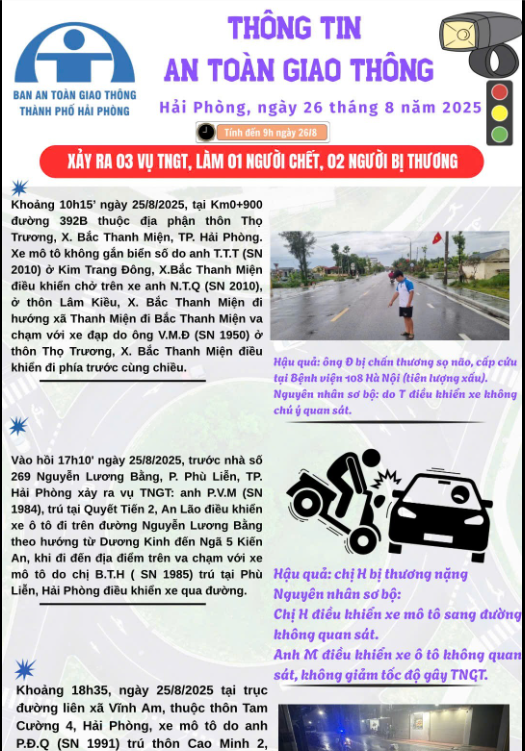 BAN AN TOÀN GIAO THÔNG
THÀNH PHỐ HẢI PHÒNG

THÔNG TIN
AN TOÀN GIAO THÔNG

Hải Phòng, ngày 26 tháng 8 năm 2025

Tính đến 9h ngày 26/8

XẢY RA 03 VỤ TNGT, LÀM 01 NGƯỜI CHẾT, 02 NGƯỜI BỊ THƯƠNG

Khoảng 10h15' ngày 25/8/2025, tại Km0+900 đường 392B thuộc địa phận thôn Thọ Trương, X. Bắc Thanh Miện, TP. Hải Phòng. Xe mô tô không gắn biển số do anh T.T.T (SN 2010) ở Kim Trang Đông, X.Bắc Thanh Miện điều khiển chở trên xe anh N.T.Q (SN 2010), ở thôn Lâm Kiều, X. Bắc Thanh Miện đi hướng xã Thanh Miện đi Bắc Thanh Miện va chạm với xe đạp do ông V.M.Đ (SN 1950) ở thôn Thọ Trương, X. Bắc Thanh Miện điều khiển đi phía trước cùng chiều.

Hậu quả: ông Đ bị chấn thương sọ não, cấp cứu tại Bệnh viện 108 Hà Nội (tiên lượng xấu).
Nguyên nhân sơ bộ: do T điều khiển xe không chú ý quan sát.

Vào hồi 17h10' ngày 25/8/2025, trước nhà số 269 Nguyễn Lương Bằng, P. Phù Liễn, TP. Hải Phòng xảy ra vụ TNGT: anh P.V.M (SN 1984), trú tại Quyết Tiến 2, An Lão điều khiển xe ô tô đi trên đường Nguyễn Lương Bằng theo hướng từ Dương Kinh đến Ngã 5 Kiến An, khi đi đến địa điểm trên va chạm với xe mô tô do chị B.T.H ( SN 1985) trú tại Phù Liễn, Hải Phòng điều khiển xe qua đường.

Hậu quả: chị H bị thương nặng
Nguyên nhân sơ bộ:
Chị H điều khiển xe mô tô sang đường không quan sát.
Anh M điều khiển xe ô tô không quan sát, không giảm tốc độ gây TNGT.

Khoảng 18h35, ngày 25/8/2025 tại trục đường liên xã Vĩnh Am, thuộc thôn Tam Cường 4, Hải Phòng, xe mô tô do anh P.Đ.Q (SN 1991) trú thôn Cao Minh 2,